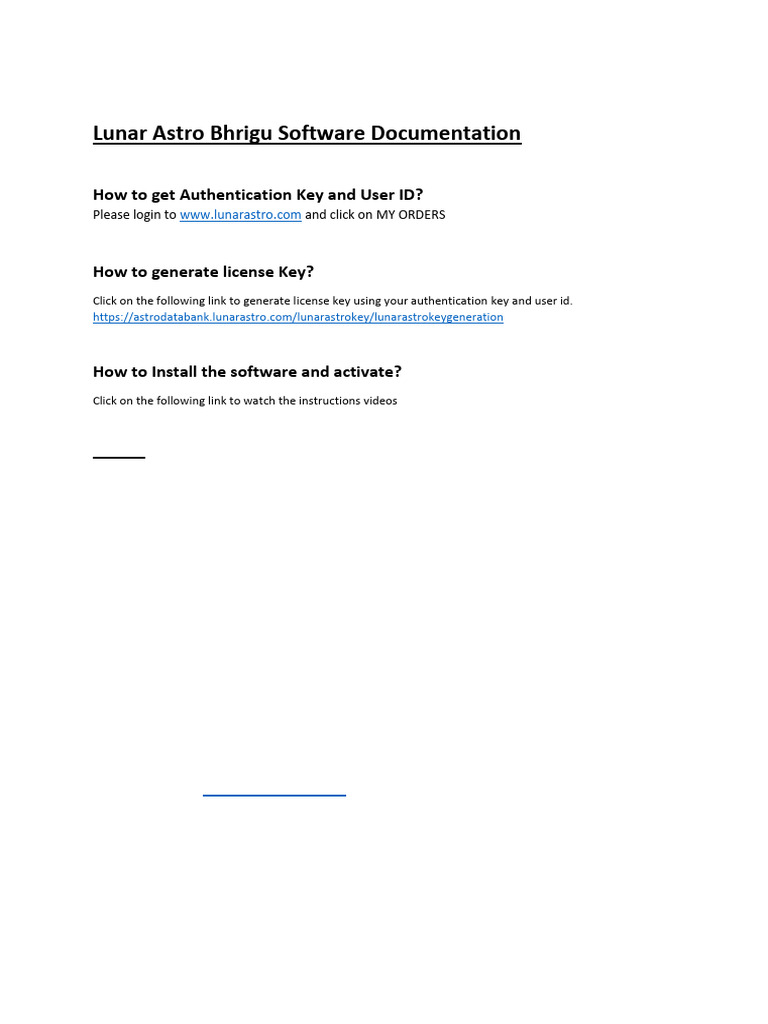 Lunar Astro Bhrigu Software Documentation

How to get Authentication Key and User ID?
Please login to www.lunarastro.com and click on MY ORDERS

How to generate license Key?
Click on the following link to generate license key using your authentication key and user id.
https://astrodatabank.lunarastro.com/lunarastrokey/lunarastrokeygeneration

How to Install the software and activate?
Click on the following link to watch the instructions videos